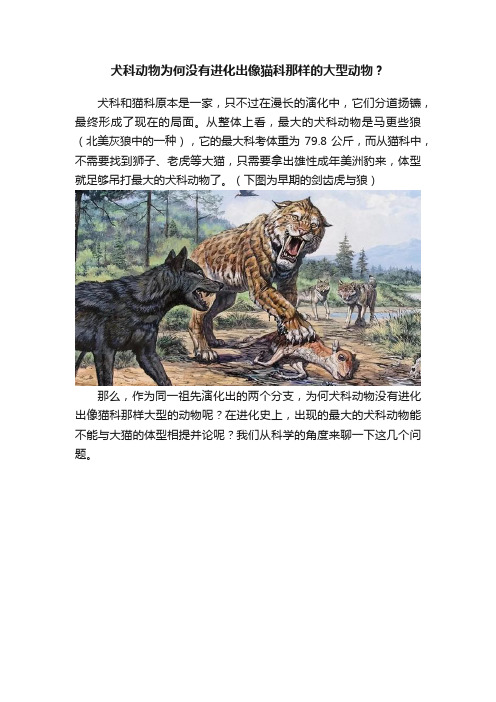 犬科动物为何没有进化出像猫科那样的大型动物？

犬科和猫科原本是一家，只不过在漫长的演化中，它们分道扬镳，最终形成了现在的局面。从整体上看，最大的犬科动物是马更些狼（北美灰狼中的一种），它的最大科考体重为 79.8 公斤，而从猫科中，不需要找到狮子、老虎等大猫，只需要拿出雄性成年美洲豹来，体型就足够吊打最大的犬科动物了。（下图为早期的剑齿虎与狼）

那么，作为同一祖先演化出的两个分支，为何犬科动物没有进化出像猫科那样大型的动物呢？在进化史上，出现的最大的犬科动物能不能与大猫的体型相提并论呢？我们从科学的角度来聊一下这几个问题。